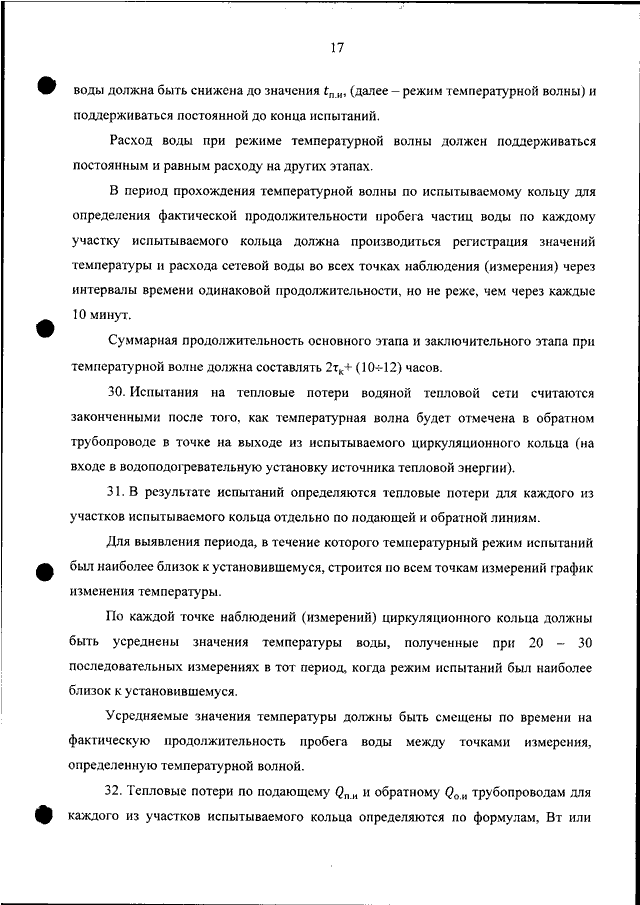 17

воды должна быть снижена до значения $t_{п.и}$, (далее – режим температурной волны) и поддерживаться постоянной до конца испытаний.

Расход воды при режиме температурной волны должен поддерживаться постоянным и равным расходу на других этапах.

В период прохождения температурной волны по испытываемому кольцу для определения фактической продолжительности пробега частиц воды по каждому участку испытываемого кольца должна производиться регистрация значений температуры и расхода сетевой воды во всех точках наблюдения (измерения) через интервалы времени одинаковой продолжительности, но не реже, чем через каждые 10 минут.

Суммарная продолжительность основного этапа и заключительного этапа при температурной волне должна составлять $2\tau_к + (10 \div 12)$ часов.

30. Испытания на тепловые потери водяной тепловой сети считаются законченными после того, как температурная волна будет отмечена в обратном трубопроводе в точке на выходе из испытываемого циркуляционного кольца (на входе в водоподогревательную установку источника тепловой энергии).

31. В результате испытаний определяются тепловые потери для каждого из участков испытываемого кольца отдельно по подающей и обратной линиям.

Для выявления периода, в течение которого температурный режим испытаний был наиболее близок к установившемуся, строится по всем точкам измерений график изменения температуры.

По каждой точке наблюдений (измерений) циркуляционного кольца должны быть усреднены значения температуры воды, полученные при 20 – 30 последовательных измерениях в тот период, когда режим испытаний был наиболее близок к установившемуся.

Усредняемые значения температуры должны быть смещены по времени на фактическую продолжительность пробега воды между точками измерения, определенную температурной волной.

32. Тепловые потери по подающему $Q_{п.и}$ и обратному $Q_{о.и}$ трубопроводам для каждого из участков испытываемого кольца определяются по формулам, Вт или